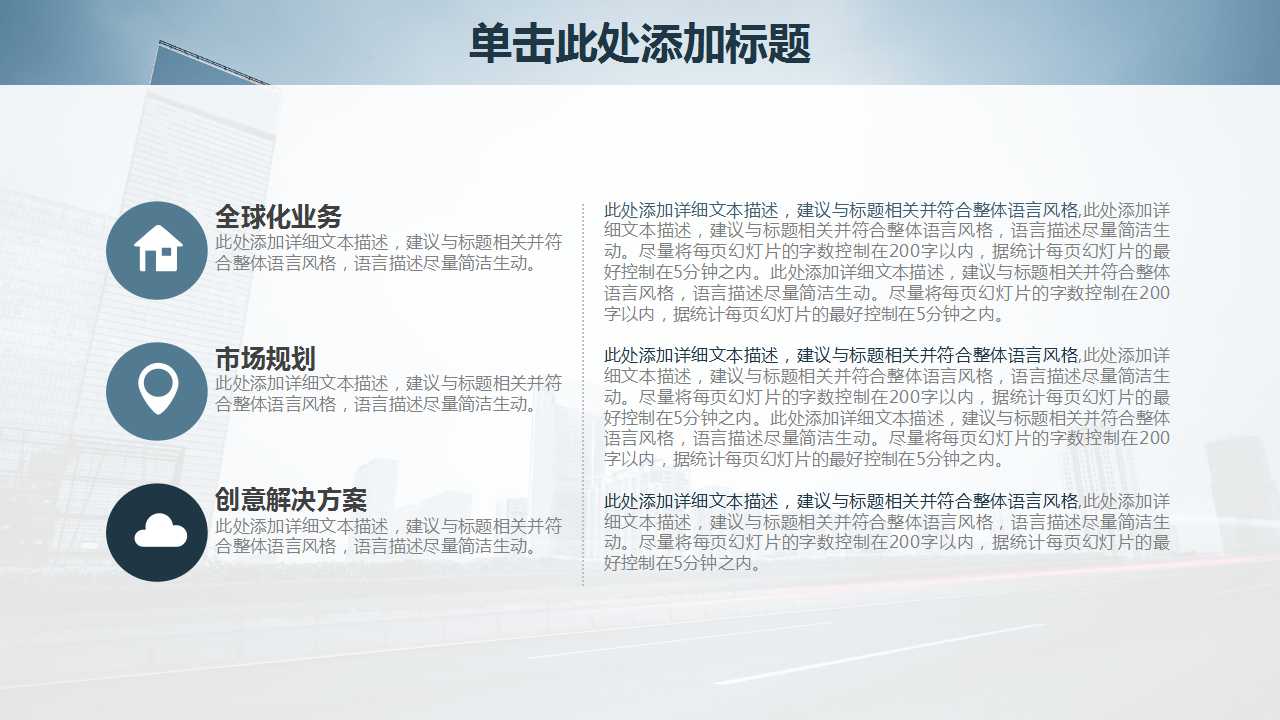 单击此处添加标题

全球化业务

此处添加详细文本描述，建议与标题相关并符合整体语言风格，语言描述尽量简洁生动。

市场规划

此处添加详细文本描述，建议与标题相关并符合整体语言风格，语言描述尽量简洁生动。

创意解决方案

此处添加详细文本描述，建议与标题相关并符合整体语言风格，语言描述尽量简洁生动。

此处添加详细文本描述，建议与标题相关并符合整体语言风格,此处添加详细文本描述，建议与标题相关并符合整体语言风格，语言描述尽量简洁生动。尽量将每页幻灯片的字数控制在200字以内，据统计每页幻灯片的最好控制在5分钟之内。此处添加详细文本描述，建议与标题相关并符合整体语言风格，语言描述尽量简洁生动。尽量将每页幻灯片的字数控制在200字以内，据统计每页幻灯片的最好控制在5分钟之内。

此处添加详细文本描述，建议与标题相关并符合整体语言风格,此处添加详细文本描述，建议与标题相关并符合整体语言风格，语言描述尽量简洁生动。尽量将每页幻灯片的字数控制在200字以内，据统计每页幻灯片的最好控制在5分钟之内。此处添加详细文本描述，建议与标题相关并符合整体语言风格，语言描述尽量简洁生动。尽量将每页幻灯片的字数控制在200字以内，据统计每页幻灯片的最好控制在5分钟之内。

此处添加详细文本描述，建议与标题相关并符合整体语言风格,此处添加详细文本描述，建议与标题相关并符合整体语言风格，语言描述尽量简洁生动。尽量将每页幻灯片的字数控制在200字以内，据统计每页幻灯片的最好控制在5分钟之内。